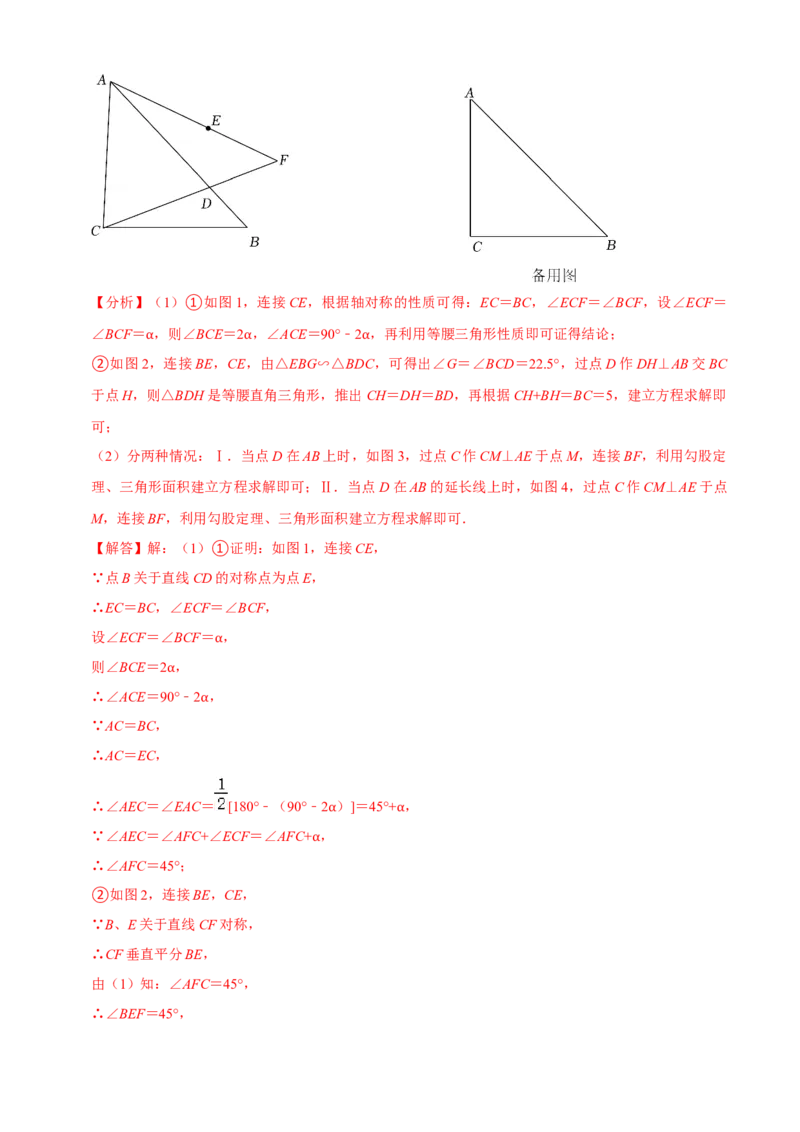 A
E
F
D
C
B

A
C
B
备用图

【分析】（1）①如图1，连接CE，根据轴对称的性质可得：EC＝BC，∠ECF＝∠BCF，设∠ECF＝∠BCF＝α，则∠BCE＝2α，∠ACE＝90°﹣2α，再利用等腰三角形性质即可证得结论；

②如图2，连接BE，CE，由△EBG∽△BDC，可得出∠G＝∠BCD＝22.5°，过点D作DH⊥AB交BC于点H，则△BDH是等腰直角三角形，推出CH＝DH＝BD，再根据CH+BH＝BC＝5，建立方程求解即可；

（2）分两种情况：Ⅰ．当点D在AB上时，如图3，过点C作CM⊥AE于点M，连接BF，利用勾股定理、三角形面积建立方程求解即可；Ⅱ．当点D在AB的延长线上时，如图4，过点C作CM⊥AE于点M，连接BF，利用勾股定理、三角形面积建立方程求解即可．

【解答】解：（1）①证明：如图1，连接CE，

∵点B关于直线CD的对称点为点E，

∴EC＝BC，∠ECF＝∠BCF，

设∠ECF＝∠BCF＝α，

则∠BCE＝2α，

∴∠ACE＝90°﹣2α，

∵AC＝BC，

∴AC＝EC，

∴∠AEC＝∠EAC＝$\frac{1}{2}$[180°﹣（90°﹣2α）]＝45°+α，

∵∠AEC＝∠AFC+∠ECF＝∠AFC+α，

∴∠AFC＝45°；

②如图2，连接BE，CE，

∵B、E关于直线CF对称，

∴CF垂直平分BE，

由（1）知：∠AFC＝45°，

∴∠BEF＝45°，